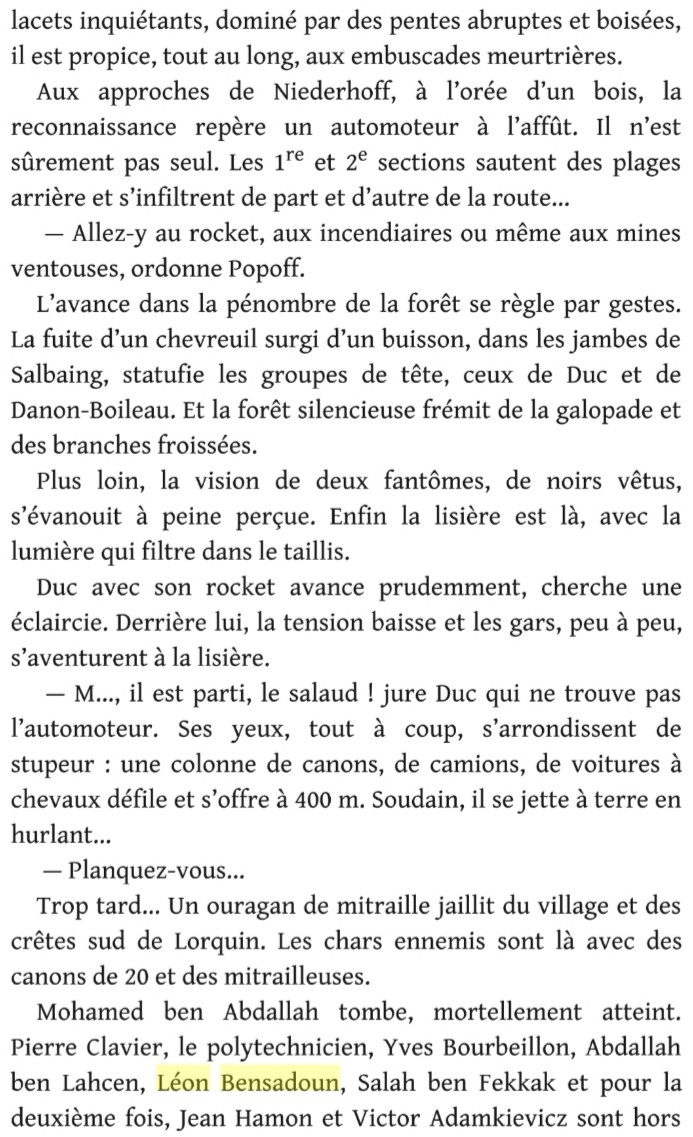 lacets inquiétants, dominé par des pentes abruptes et boisées, il est propice, tout au long, aux embuscades meurtrières.

Aux approches de Niederhoff, à l'orée d'un bois, la reconnaissance repère un automoteur à l'affût. Il n'est sûrement pas seul. Les $1^{re}$ et $2^{e}$ sections sautent des plages arrière et s'infiltrent de part et d'autre de la route...

— Allez-y au rocket, aux incendiaires ou même aux mines ventouses, ordonne Popoff.

L'avance dans la pénombre de la forêt se règle par gestes. La fuite d'un chevreuil surgi d'un buisson, dans les jambes de Salbaing, statufie les groupes de tête, ceux de Duc et de Danon-Boileau. Et la forêt silencieuse frémit de la galopade et des branches froissées.

Plus loin, la vision de deux fantômes, de noirs vêtus, s'évanouit à peine perçue. Enfin la lisière est là, avec la lumière qui filtre dans le taillis.

Duc avec son rocket avance prudemment, cherche une éclaircie. Derrière lui, la tension baisse et les gars, peu à peu, s'aventurent à la lisière.

— M..., il est parti, le salaud ! jure Duc qui ne trouve pas l'automoteur. Ses yeux, tout à coup, s'arrondissent de stupeur : une colonne de canons, de camions, de voitures à chevaux défile et s'offre à 400 m. Soudain, il se jette à terre en hurlant...

— Planquez-vous...

Trop tard... Un ouragan de mitraille jaillit du village et des crêtes sud de Lorquin. Les chars ennemis sont là avec des canons de 20 et des mitrailleuses.

Mohamed ben Abdallah tombe, mortellement atteint. Pierre Clavier, le polytechnicien, Yves Bourbeillon, Abdallah ben Lahcen, Léon Bensadoun, Salah ben Fekkak et pour la deuxième fois, Jean Hamon et Victor Adamkievicz sont hors